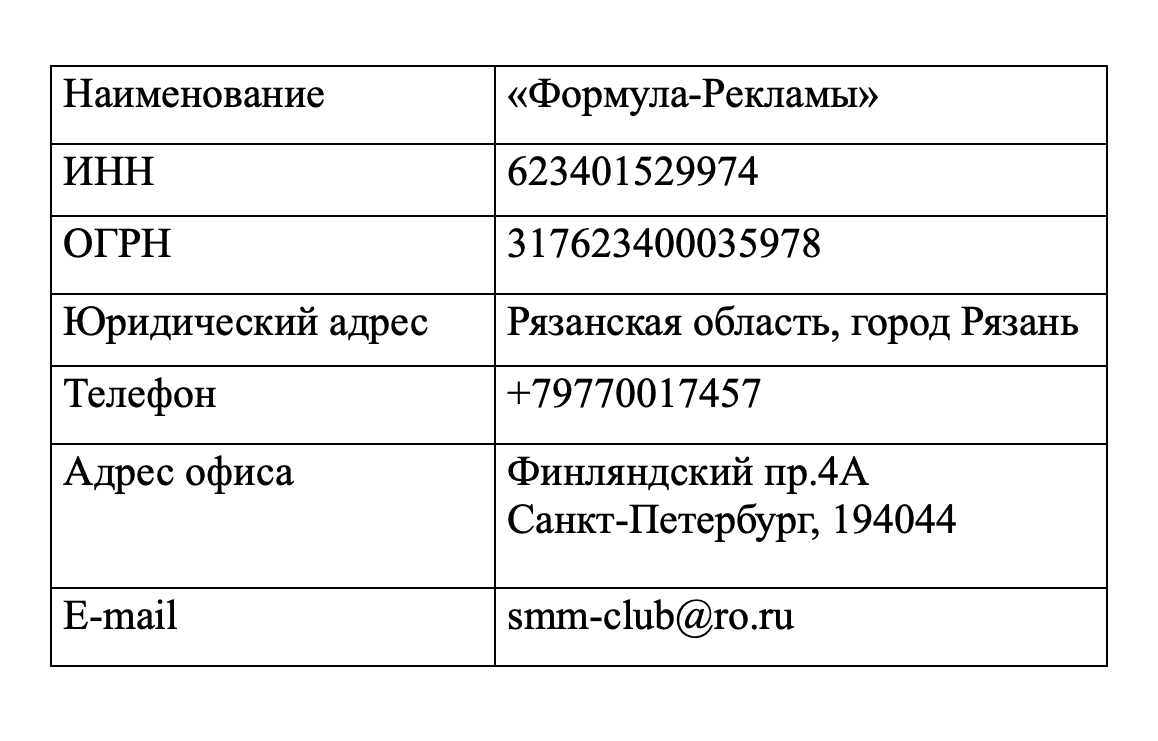 | Наименование | «Формула-Рекламы» |
|---|---|
| ИНН | 623401529974 |
| ОГРН | 317623400035978 |
| Юридический адрес | Рязанская область, город Рязань |
| Телефон | +79770017457 |
| Адрес офиса | Финляндский пр.4А Санкт-Петербург, 194044 |
| E-mail | smm-club@ro.ru |